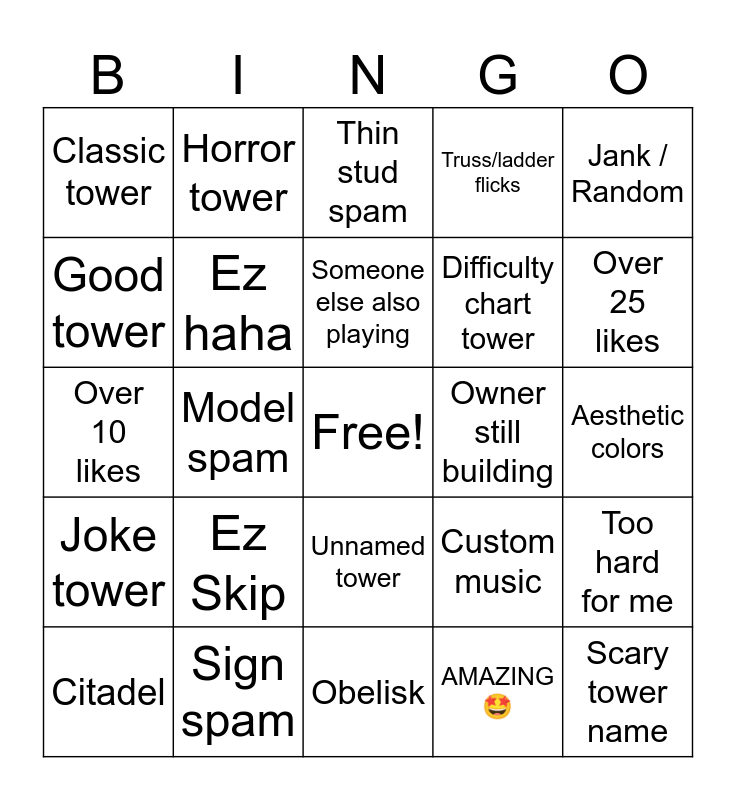 | B | I | N | G | O |
|---|---|---|---|---|
| Classic tower | Horror tower | Thin stud spam | Truss/ladder flicks | Jank / Random |
| Good tower | Ez haha | Someone else also playing | Difficulty chart tower | Over 25 likes |
| Over 10 likes | Model spam | Free! | Owner still building | Aesthetic colors |
| Joke tower | Ez Skip | Unnamed tower | Custom music | Too hard for me |
| Citadel | Sign spam | Obelisk | AMAZING 🤩 | Scary tower name |